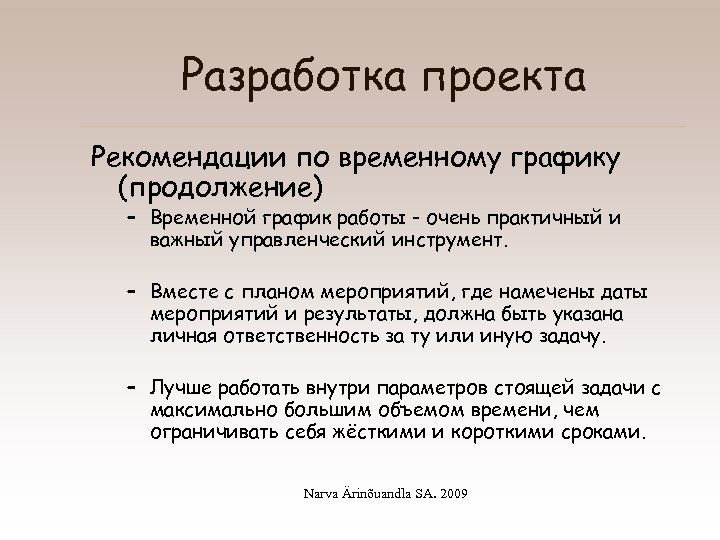 Разработка проекта

Рекомендации по временному графику (продолжение)

– Временной график работы - очень практичный и важный управленческий инструмент.

– Вместе с планом мероприятий, где намечены даты мероприятий и результаты, должна быть указана личная ответственность за ту или иную задачу.

– Лучше работать внутри параметров стоящей задачи с максимально большим объемом времени, чем ограничивать себя жёсткими и короткими сроками.

Narva Ärinõuandla SA. 2009